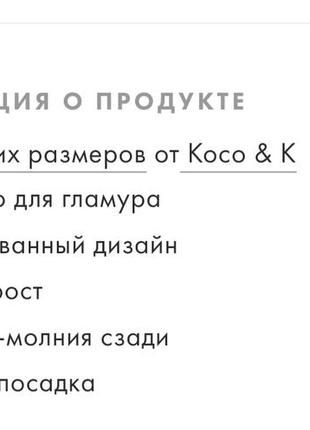 ЦИЯ О ПРОДУКТЕ

их размеров от Koco & K

о для гламура

ванный дизайн

рост

-молния сзади

посадка